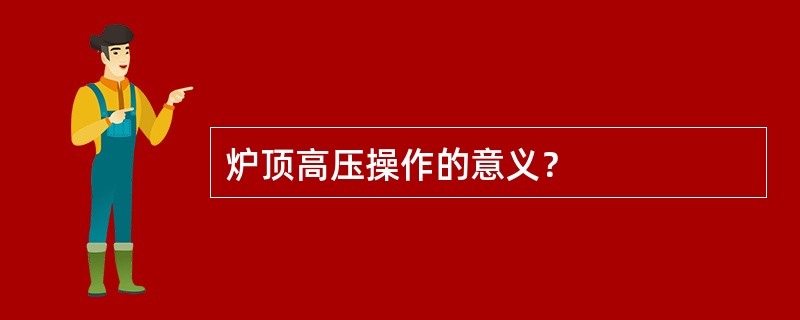 炉顶高压操作的意义？